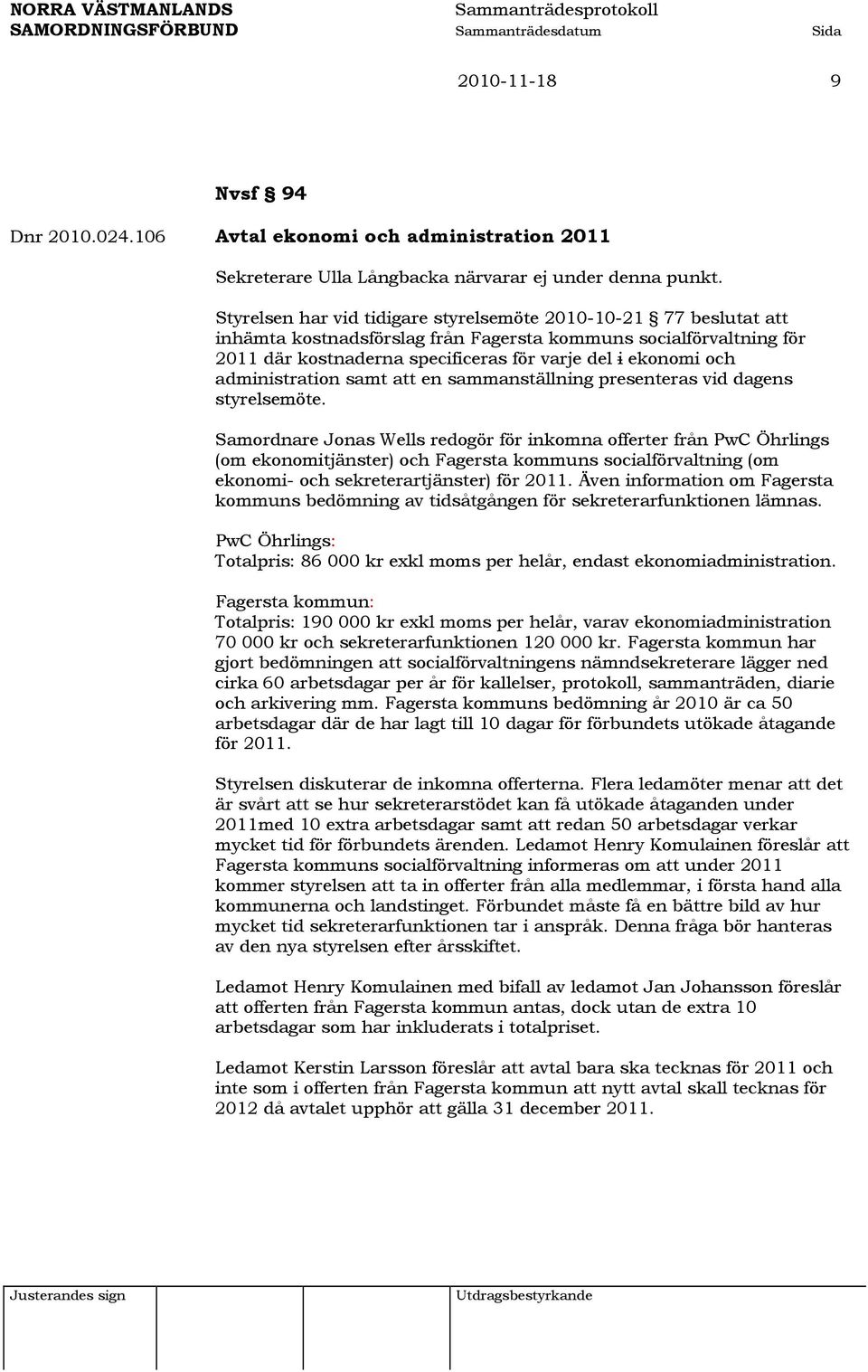 NORRA VÄSTMANLANDS SAMORDNINGSFÖRBUND

Sammanträdesprotokoll

Sammanträdesdatum

Sida

2010-11-18

9

Nvsf § 94

Dnr 2010.024.106

Avtal ekonomi och administration 2011

Sekreterare Ulla Långbacka närvarar ej under denna punkt.

Styrelsen har vid tidigare styrelsemöte 2010-10-21 § 77 beslutat att inhämta kostnadsförslag från Fagersta kommuns socialförvaltning för 2011 där kostnaderna specificeras för varje del i ekonomi och administration samt att en sammanställning presenteras vid dagens styrelsemöte.

Samordnare Jonas Wells redogör för inkomna offerter från PwC Öhrlings (om ekonomitjänster) och Fagersta kommuns socialförvaltning (om ekonomi- och sekreterartjänster) för 2011. Även information om Fagersta kommuns bedömning av tidsåtgången för sekreterarfunktionen lämnas.

PwC Öhrlings:
Totalpris: 86 000 kr exkl moms per helår, endast ekonomiadministration.

Fagersta kommun:
Totalpris: 190 000 kr exkl moms per helår, varav ekonomiadministration 70 000 kr och sekreterarfunktionen 120 000 kr. Fagersta kommun har gjort bedömningen att socialförvaltningens nämndsekreterare lägger ned cirka 60 arbetsdagar per år för kallelser, protokoll, sammanträden, diarie och arkivering mm. Fagersta kommuns bedömning år 2010 är ca 50 arbetsdagar där de har lagt till 10 dagar för förbundets utökade åtagande för 2011.

Styrelsen diskuterar de inkomna offerterna. Flera ledamöter menar att det är svårt att se hur sekreterarstödet kan få utökade åtaganden under 2011med 10 extra arbetsdagar samt att redan 50 arbetsdagar verkar mycket tid för förbundets ärenden. Ledamot Henry Komulainen föreslår att Fagersta kommuns socialförvaltning informeras om att under 2011 kommer styrelsen att ta in offerter från alla medlemmar, i första hand alla kommunerna och landstinget. Förbundet måste få en bättre bild av hur mycket tid sekreterarfunktionen tar i anspråk. Denna fråga bör hanteras av den nya styrelsen efter årsskiftet.

Ledamot Henry Komulainen med bifall av ledamot Jan Johansson föreslår att offerten från Fagersta kommun antas, dock utan de extra 10 arbetsdagar som har inkluderats i totalpriset.

Ledamot Kerstin Larsson föreslår att avtal bara ska tecknas för 2011 och inte som i offerten från Fagersta kommun att nytt avtal skall tecknas för 2012 då avtalet upphör att gälla 31 december 2011.

Justerandes sign

Utdragsbestyrkande